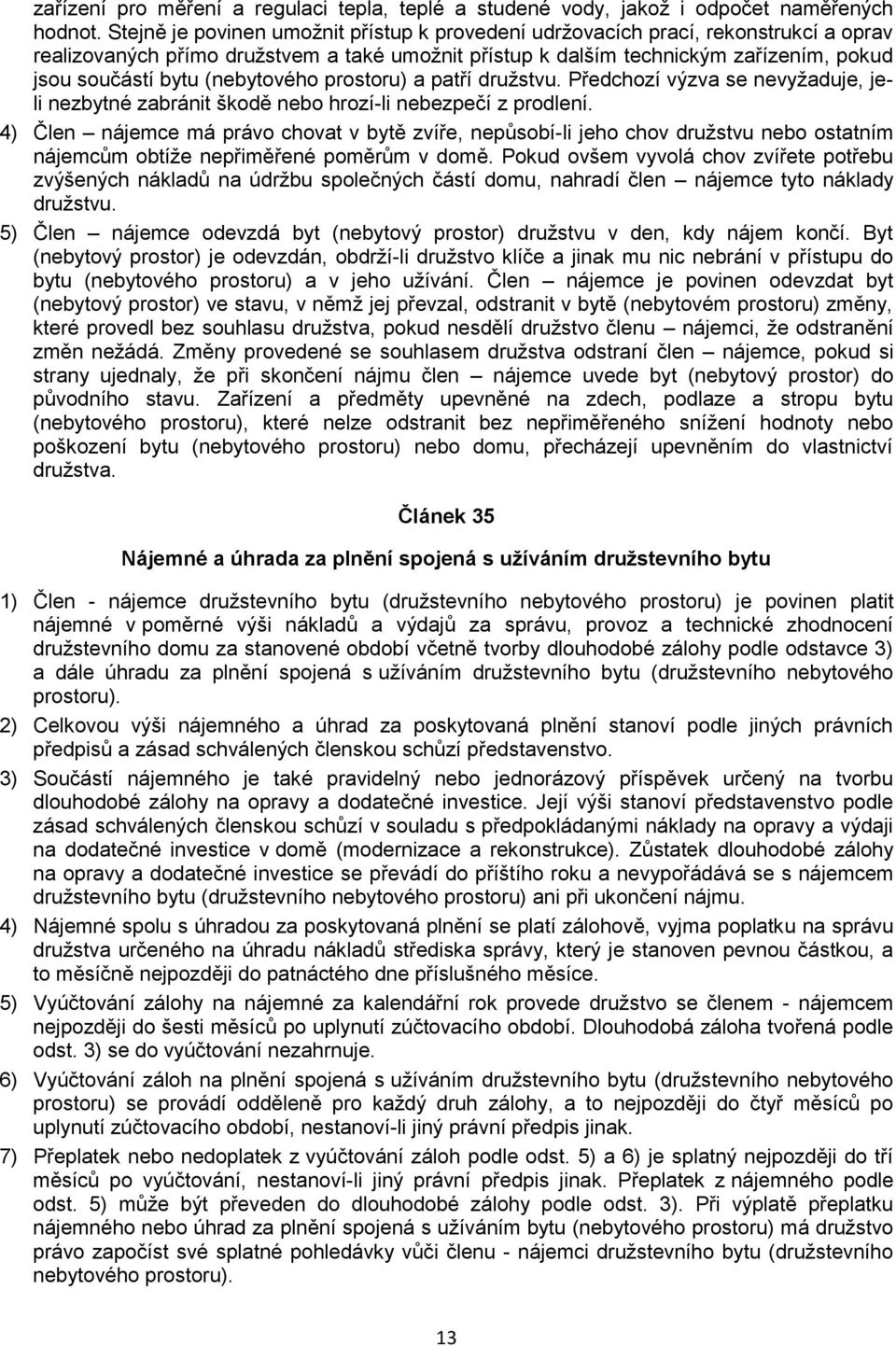 zařízení pro měření a regulaci tepla, teplé a studené vody, jakož i odpočet naměřených hodnot. Stejně je povinen umožnit přístup k provedení udržovacích prací, rekonstrukcí a oprav realizovaných přímo družstvem a také umožnit přístup k dalším technickým zařízením, pokud jsou součástí bytu (nebytového prostoru) a patří družstvu. Předchozí výzva se nevyžaduje, je-li nezbytné zabránit škodě nebo hrozí-li nebezpečí z prodlení.

4) Člen – nájemce má právo chovat v bytě zvíře, nepůsobí-li jeho chov družstvu nebo ostatním nájemcům obtíže nepřiměřené poměrům v domě. Pokud ovšem vyvolá chov zvířete potřebu zvýšených nákladů na údržbu společných částí domu, nahradí člen – nájemce tyto náklady družstvu.

5) Člen – nájemce odevzdá byt (nebytový prostor) družstvu v den, kdy nájem končí. Byt (nebytový prostor) je odevzdán, obdrží-li družstvo klíče a jinak mu nic nebrání v přístupu do bytu (nebytového prostoru) a v jeho užívání. Člen – nájemce je povinen odevzdat byt (nebytový prostor) ve stavu, v němž jej převzal, odstranit v bytě (nebytovém prostoru) změny, které provedl bez souhlasu družstva, pokud nesdělí družstvo členu – nájemci, že odstranění změn nežádá. Změny provedené se souhlasem družstva odstraní člen – nájemce, pokud si strany ujednaly, že při skončení nájmu člen – nájemce uvede byt (nebytový prostor) do původního stavu. Zařízení a předměty upevněné na zdech, podlaze a stropu bytu (nebytového prostoru), které nelze odstranit bez nepřiměřeného snížení hodnoty nebo poškození bytu (nebytového prostoru) nebo domu, přecházejí upevněním do vlastnictví družstva.

Článek 35

Nájemné a úhrada za plnění spojená s užíváním družstevního bytu

1) Člen - nájemce družstevního bytu (družstevního nebytového prostoru) je povinen platit nájemné v poměrné výši nákladů a výdajů za správu, provoz a technické zhodnocení družstevního domu za stanovené období včetně tvorby dlouhodobé zálohy podle odstavce 3) a dále úhradu za plnění spojená s užíváním družstevního bytu (družstevního nebytového prostoru).

2) Celkovou výši nájemného a úhrad za poskytovaná plnění stanoví podle jiných právních předpisů a zásad schválených členskou schůzí představenstvo.

3) Součástí nájemného je také pravidelný nebo jednorázový příspěvek určený na tvorbu dlouhodobé zálohy na opravy a dodatečné investice. Její výši stanoví představenstvo podle zásad schválených členskou schůzí v souladu s předpokládanými náklady na opravy a výdaji na dodatečné investice v domě (modernizace a rekonstrukce). Zůstatek dlouhodobé zálohy na opravy a dodatečné investice se převádí do příštího roku a nevypořádává se s nájemcem družstevního bytu (družstevního nebytového prostoru) ani při ukončení nájmu.

4) Nájemné spolu s úhradou za poskytovaná plnění se platí zálohově, vyjma poplatku na správu družstva určeného na úhradu nákladů střediska správy, který je stanoven pevnou částkou, a to měsíčně nejpozději do patnáctého dne příslušného měsíce.

5) Vyúčtování zálohy na nájemné za kalendářní rok provede družstvo se členem - nájemcem nejpozději do šesti měsíců po uplynutí zúčtovacího období. Dlouhodobá záloha tvořená podle odst. 3) se do vyúčtování nezahrnuje.

6) Vyúčtování záloh na plnění spojená s užíváním družstevního bytu (družstevního nebytového prostoru) se provádí odděleně pro každý druh zálohy, a to nejpozději do čtyř měsíců po uplynutí zúčtovacího období, nestanoví-li jiný právní předpis jinak.

7) Přeplatek nebo nedoplatek z vyúčtování záloh podle odst. 5) a 6) je splatný nejpozději do tří měsíců po vyúčtování, nestanoví-li jiný právní předpis jinak. Přeplatek z nájemného podle odst. 5) může být převeden do dlouhodobé zálohy podle odst. 3). Při výplatě přeplatku nájemného nebo úhrad za plnění spojená s užíváním bytu (nebytového prostoru) má družstvo právo započíst své splatné pohledávky vůči členu - nájemci družstevního bytu (družstevního nebytového prostoru).

13